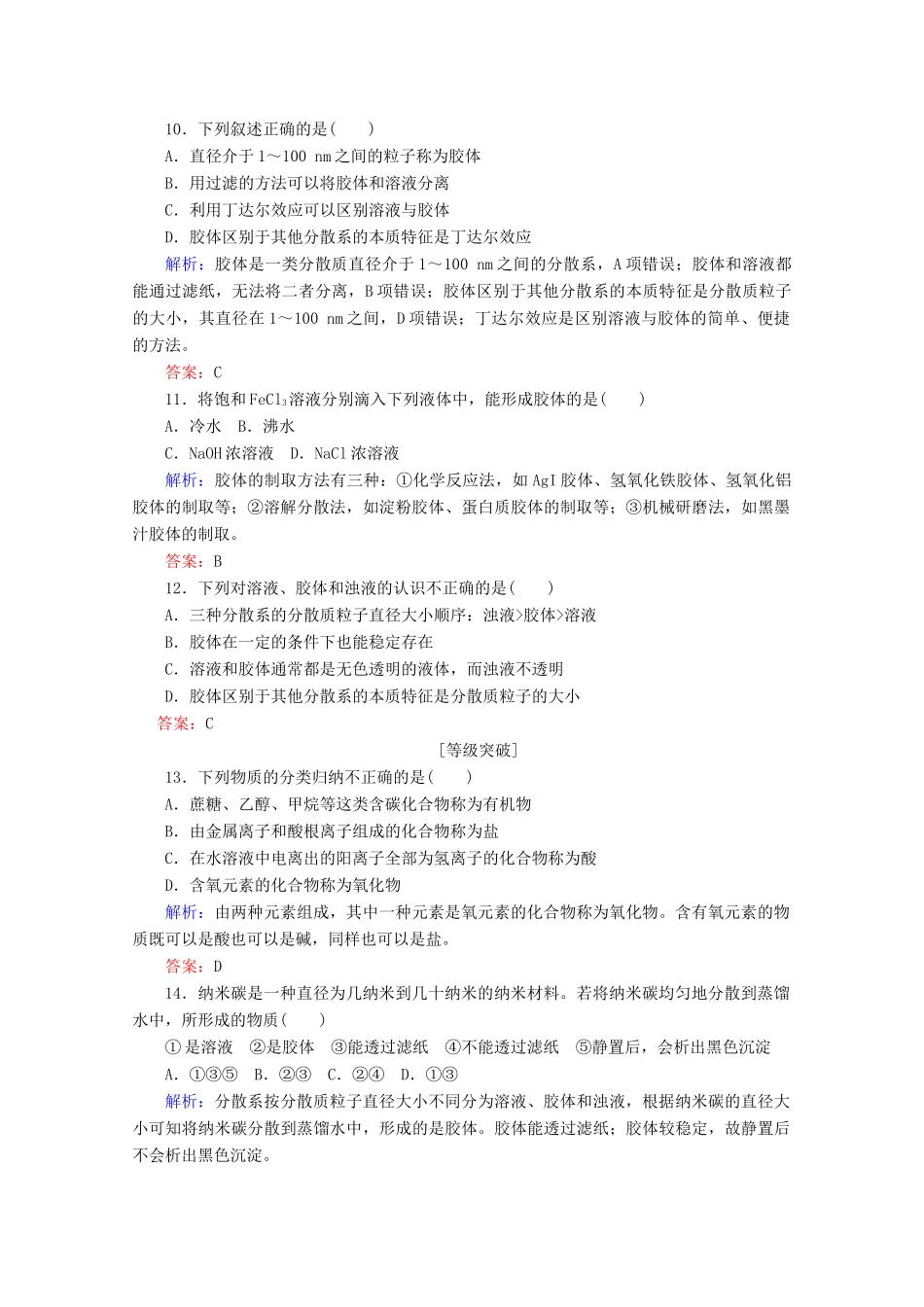 10．下列叙述正确的是(　　)
A．直径介于 1～100 nm 之间的粒子称为胶体
B．用过滤的方法可以将胶体和溶液分离
C．利用丁达尔效应可以区别溶液与胶体
D．胶体区别于其他分散系的本质特征是丁达尔效应
解析：胶体是一类分散质直径介于 1～100 nm 之间的分散系，A 项错误；胶体和溶液都能通过滤纸，无法将二者分离，B 项错误；胶体区别于其他分散系的本质特征是分散质粒子的大小，其直径在 1～100 nm 之间，D 项错误；丁达尔效应是区别溶液与胶体的简单、便捷的方法。
答案：C
11．将饱和 $FeCl_3$ 溶液分别滴入下列液体中，能形成胶体的是(　　)
A．冷水　B．沸水
C．NaOH 浓溶液　D．NaCl 浓溶液
解析：胶体的制取方法有三种：①化学反应法，如 AgI 胶体、氢氧化铁胶体、氢氧化铝胶体的制取等；②溶解分散法，如淀粉胶体、蛋白质胶体的制取等；③机械研磨法，如黑墨汁胶体的制取。
答案：B
12．下列对溶液、胶体和浊液的认识不正确的是(　　)
A．三种分散系的分散质粒子直径大小顺序：浊液>胶体>溶液
B．胶体在一定的条件下也能稳定存在
C．溶液和胶体通常都是无色透明的液体，而浊液不透明
D．胶体区别于其他分散系的本质特征是分散质粒子的大小
答案：C
[等级突破]
13．下列物质的分类归纳不正确的是(　　)
A．蔗糖、乙醇、甲烷等这类含碳化合物称为有机物
B．由金属离子和酸根离子组成的化合物称为盐
C．在水溶液中电离出的阳离子全部为氢离子的化合物称为酸
D．含氧元素的化合物称为氧化物
解析：由两种元素组成，其中一种元素是氧元素的化合物称为氧化物。含有氧元素的物质既可以是酸也可以是碱，同样也可以是盐。
答案：D
14．纳米碳是一种直径为几纳米到几十纳米的纳米材料。若将纳米碳均匀地分散到蒸馏水中，所形成的物质(　　)
①是溶液　②是胶体　③能透过滤纸　④不能透过滤纸　⑤静置后，会析出黑色沉淀
A．①③⑤　B．②③　C．②④　D．①③
解析：分散系按分散质粒子直径大小不同分为溶液、胶体和浊液，根据纳米碳的直径大小可知将纳米碳分散到蒸馏水中，形成的是胶体。胶体能透过滤纸；胶体较稳定，故静置后不会析出黑色沉淀。